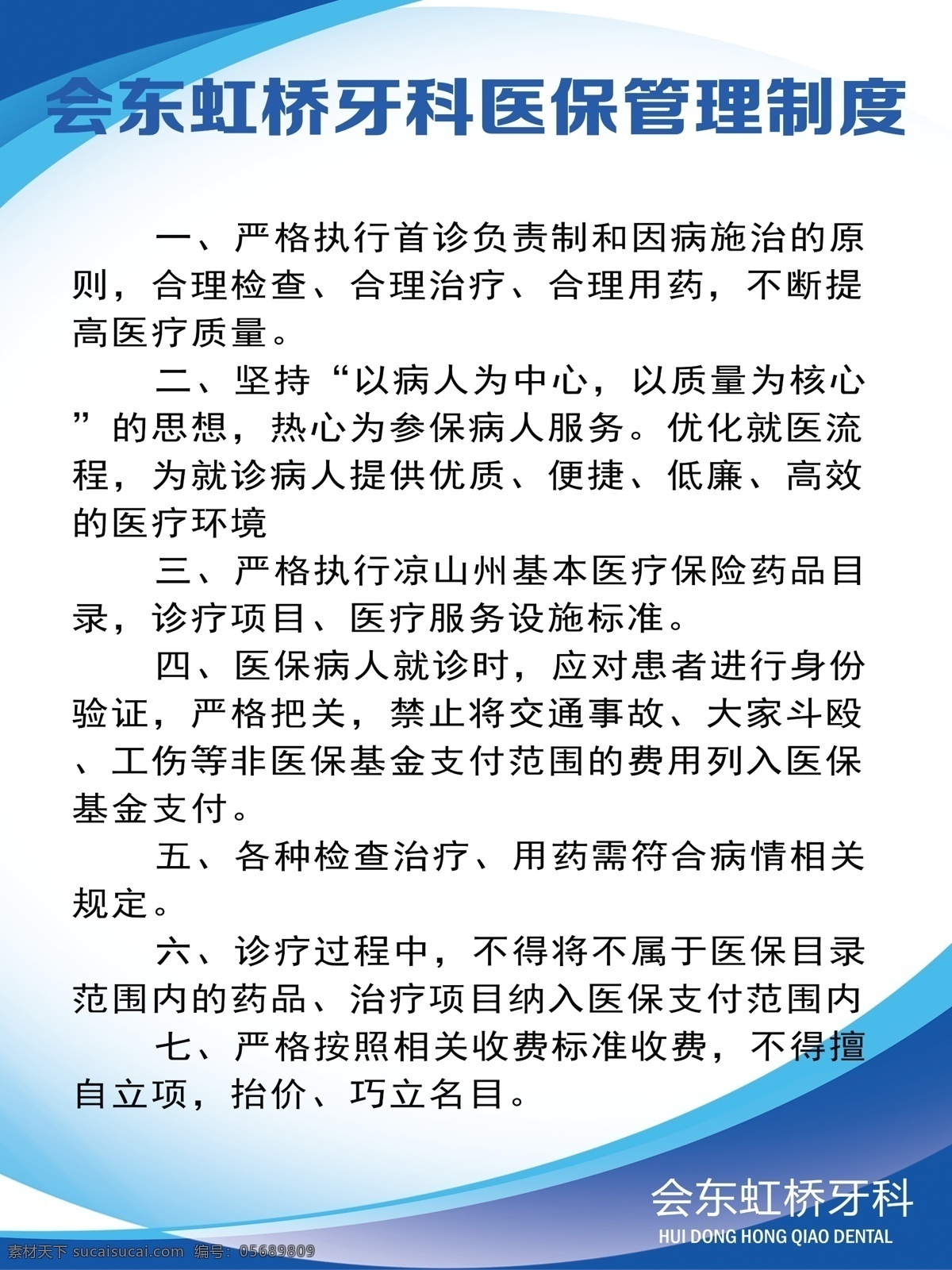 会东虹桥牙科医保管理制度

一、严格执行首诊负责制和因病施治的原则，合理检查、合理治疗、合理用药，不断提高医疗质量。

二、坚持“以病人为中心，以质量为核心”的思想，热心为参保病人服务。优化就医流程，为就诊病人提供优质、便捷、低廉、高效的医疗环境

三、严格执行凉山州基本医疗保险药品目录，诊疗项目、医疗服务设施标准。

四、医保病人就诊时，应对患者进行身份验证，严格把关，禁止将交通事故、大家斗殴、工伤等非医保基金支付范围的费用列入医保基金支付。

五、各种检查治疗、用药需符合病情相关规定。

六、诊疗过程中，不得将不属于医保目录范围内的药品、治疗项目纳入医保支付范围内

七、严格按照相关收费标准收费，不得擅自立项，抬价、巧立名目。

会东虹桥牙科
HUI DONG HONG QIAO DENTAL

素材天下 sucaisucai.com 编号：05689809